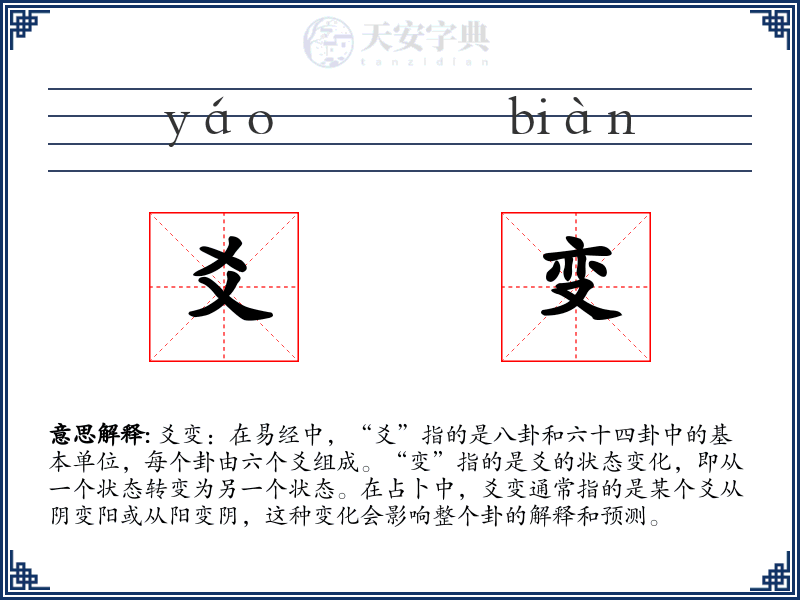 天安字典
tanzidian

yáo biàn

爻 变

意思解释: 爻变：在易经中，“爻”指的是八卦和六十四卦中的基本单位，每个卦由六个爻组成。“变”指的是爻的状态变化，即从一个状态转变为另一个状态。在占卜中，爻变通常指的是某个爻从阴变阳或从阳变阴，这种变化会影响整个卦的解释和预测。